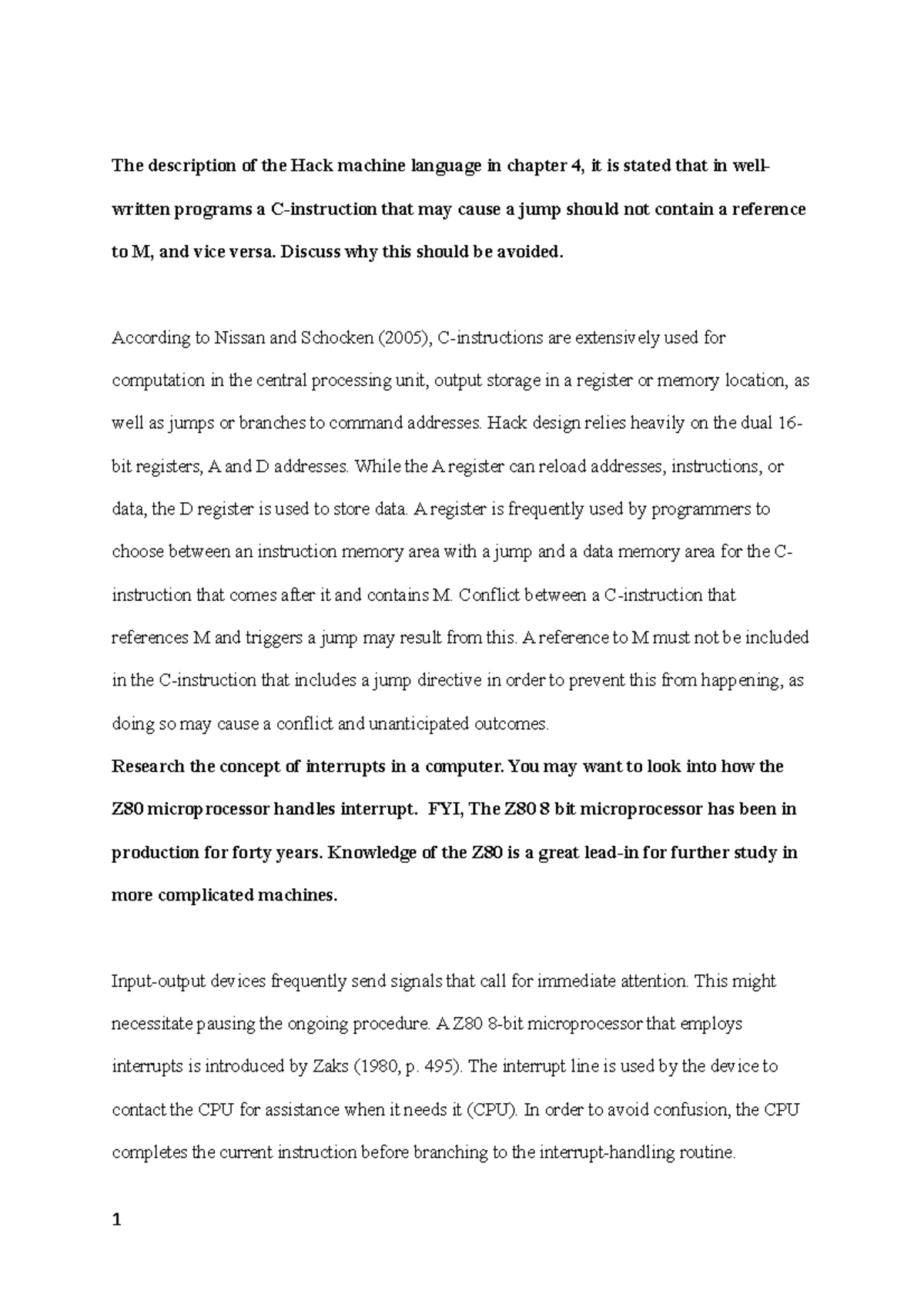 The description of the Hack machine language in chapter 4, it is stated that in well-written programs a C-instruction that may cause a jump should not contain a reference to M, and vice versa. Discuss why this should be avoided.

According to Nissan and Schocken (2005), C-instructions are extensively used for computation in the central processing unit, output storage in a register or memory location, as well as jumps or branches to command addresses. Hack design relies heavily on the dual 16-bit registers, A and D addresses. While the A register can reload addresses, instructions, or data, the D register is used to store data. A register is frequently used by programmers to choose between an instruction memory area with a jump and a data memory area for the C-instruction that comes after it and contains M. Conflict between a C-instruction that references M and triggers a jump may result from this. A reference to M must not be included in the C-instruction that includes a jump directive in order to prevent this from happening, as doing so may cause a conflict and unanticipated outcomes.

Research the concept of interrupts in a computer. You may want to look into how the Z80 microprocessor handles interrupt. FYI, The Z80 8 bit microprocessor has been in production for forty years. Knowledge of the Z80 is a great lead-in for further study in more complicated machines.

Input-output devices frequently send signals that call for immediate attention. This might necessitate pausing the ongoing procedure. A Z80 8-bit microprocessor that employs interrupts is introduced by Zaks (1980, p. 495). The interrupt line is used by the device to contact the CPU for assistance when it needs it (CPU). In order to avoid confusion, the CPU completes the current instruction before branching to the interrupt-handling routine.

1